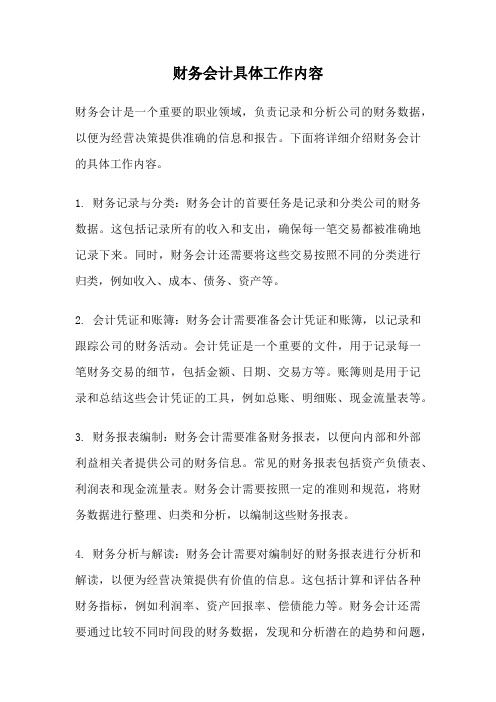 财务会计具体工作内容

财务会计是一个重要的职业领域，负责记录和分析公司的财务数据，以便为经营决策提供准确的信息和报告。下面将详细介绍财务会计的具体工作内容。

1. 财务记录与分类：财务会计的首要任务是记录和分类公司的财务数据。这包括记录所有的收入和支出，确保每一笔交易都被准确地记录下来。同时，财务会计还需要将这些交易按照不同的分类进行归类，例如收入、成本、债务、资产等。

2. 会计凭证和账簿：财务会计需要准备会计凭证和账簿，以记录和跟踪公司的财务活动。会计凭证是一个重要的文件，用于记录每一笔财务交易的细节，包括金额、日期、交易方等。账簿则是用于记录和总结这些会计凭证的工具，例如总账、明细账、现金流量表等。

3. 财务报表编制：财务会计需要准备财务报表，以便向内部和外部利益相关者提供公司的财务信息。常见的财务报表包括资产负债表、利润表和现金流量表。财务会计需要按照一定的准则和规范，将财务数据进行整理、归类和分析，以编制这些财务报表。

4. 财务分析与解读：财务会计需要对编制好的财务报表进行分析和解读，以便为经营决策提供有价值的信息。这包括计算和评估各种财务指标，例如利润率、资产回报率、偿债能力等。财务会计还需要通过比较不同时间段的财务数据，发现和分析潜在的趋势和问题，